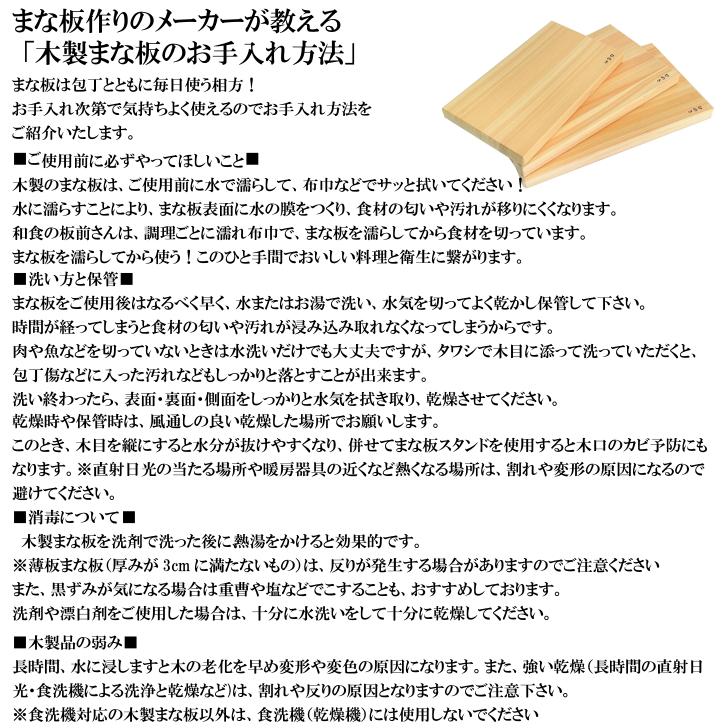 まな板作りのメーカーが教える
「木製まな板のお手入れ方法」

まな板は包丁とともに毎日使う相方！
お手入れ次第で気持ちよく使えるのでお手入れ方法をご紹介いたします。

■ご使用前に必ずやってほしいこと■
木製のまな板は、ご使用前に水で濡らして、布巾などでサッと拭いてください！
水に濡らすことにより、まな板表面に水の膜をつくり、食材の匂いや汚れが移りにくくなります。
和食の板前さんは、調理ごとに濡れ布巾で、まな板を濡らしてから食材を切っています。
まな板を濡らしてから使う！このひと手間でおいしい料理と衛生に繋がります。

■洗い方と保管■
まな板をご使用後はなるべく早く、水またはお湯で洗い、水気を切ってよく乾かし保管して下さい。
時間が経ってしまうと食材の匂いや汚れが浸み込み取れなくなってしまうからです。
肉や魚などを切っていないときは水洗いだけでも大丈夫ですが、タワシで木目に添って洗っていただくと、包丁傷などに入った汚れなどもしっかりと落とすことが出来ます。
洗い終わったら、表面・裏面・側面をしっかりと水気を拭き取り、乾燥させてください。
乾燥時や保管時は、風通しの良い乾燥した場所でお願いします。
このとき、木目を縦にすると水分が抜けやすくなり、併せてまな板スタンドを使用すると木口のカビ予防にもなります。※直射日光の当たる場所や暖房器具の近くなど熱くなる場所は、割れや変形の原因になるので避けてください。

■消毒について■
木製まな板を洗剤で洗った後に熱湯をかけると効果的です。
※薄板まな板（厚みが 3cm に満たないもの）は、反りが発生する場合がありますのでご注意ください
また、黒ずみが気になる場合は重曹や塩などでこすることも、おすすめしております。
洗剤や漂白剤をご使用した場合は、十分に水洗いをして十分に乾燥してください。

■木製品の弱み■
長時間、水に浸しますと木の老化を早め変形や変色の原因になります。また、強い乾燥（長時間の直射日光・食洗機による洗浄と乾燥など）は、割れや反りの原因となりますのでご注意下さい。
※食洗機対応の木製まな板以外は、食洗機（乾燥機）には使用しないでください